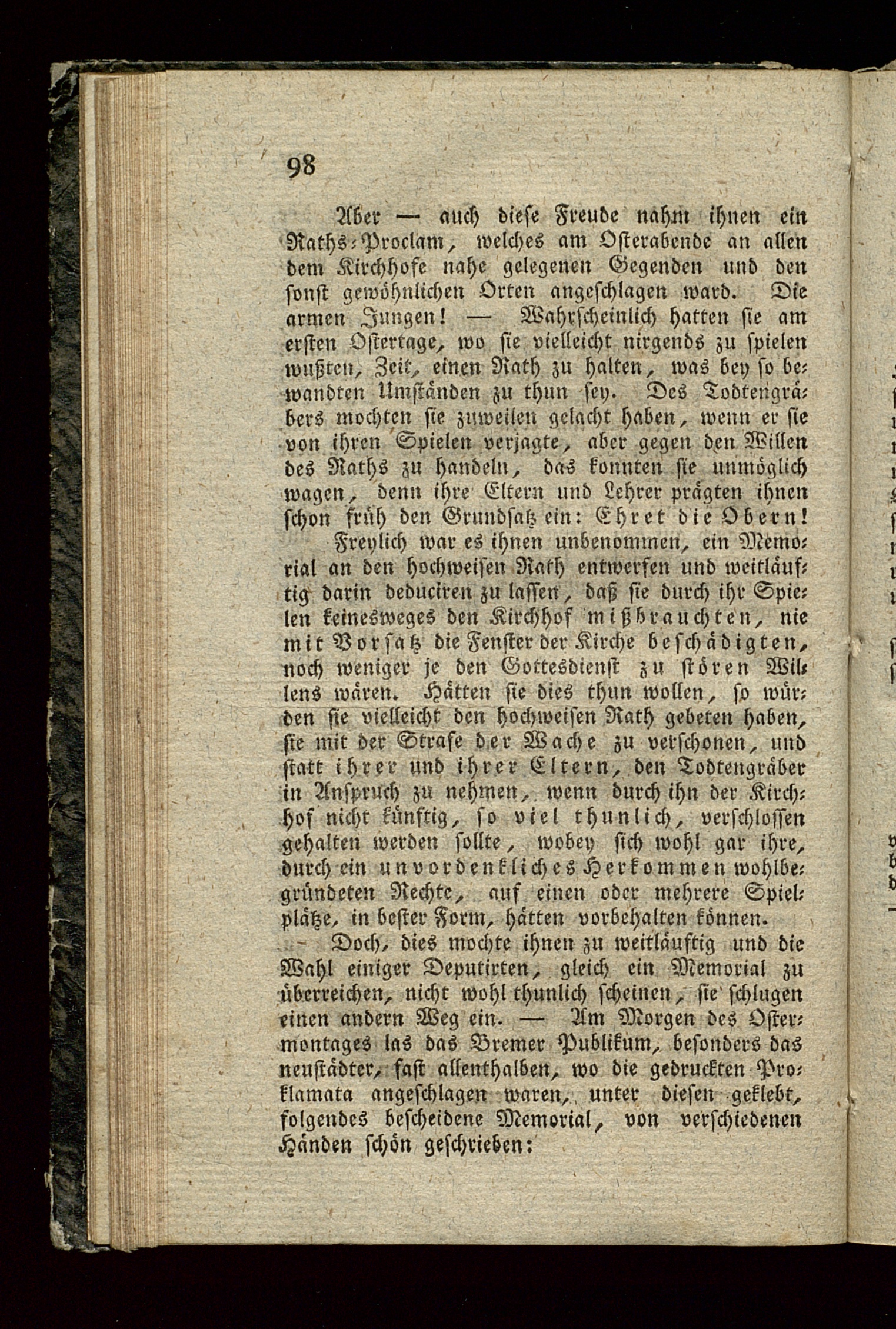 98

Aber — auch diese Freude nahm ihnen ein Raths-Proclam, welches am Osterabende an allen dem Kirchhofe nahe gelegenen Gegenden und den sonst gewöhnlichen Orten angeschlagen ward. Die armen Jungen! — Wahrscheinlich hatten sie am ersten Ostertage, wo sie vielleicht nirgends zu spielen wußten, Zeit, einen Rath zu halten, was bey so bewandten Umständen zu thun sey. Des Todtengräbers mochten sie zuweilen gelacht haben, wenn er sie von ihren Spielen verjagte, aber gegen den Willen des Raths zu handeln, das konnten sie unmöglich wagen, denn ihre Eltern und Lehrer prägten ihnen schon früh den Grundsatz ein: Ehret die Obern!

Freylich war es ihnen unbenommen, ein Memorial an den hochweisen Rath entwerfen und weitläuftig darin deduciren zu lassen, daß sie durch ihr Spielen keinesweges den Kirchhof mißbrauchten, nie mit Vorsatz die Fenster der Kirche beschädigten, noch weniger je den Gottesdienst zu stören Willens wären. Hätten sie dies thun wollen, so würden sie vielleicht den hochweisen Rath gebeten haben, sie mit der Strafe der Wache zu verschonen, und statt ihrer und ihrer Eltern, den Todtengräber in Anspruch zu nehmen, wenn durch ihn der Kirchhof nicht künftig, so viel thunlich, verschlossen gehalten werden sollte, wobey sich wohl gar ihre, durch ein unvordenkliches Herkommen wohlbegründeten Rechte, auf einen oder mehrere Spielplätze, in bester Form, hätten vorbehalten können.

Doch, dies mochte ihnen zu weitläuftig und die Wahl einiger Deputirten, gleich ein Memorial zu überreichen, nicht wohl thunlich scheinen, sie schlugen einen andern Weg ein. — Am Morgen des Ostermontages las das Bremer Publikum, besonders das neustädter, fast allenthalben, wo die gedruckten Proklamata angeschlagen waren, unter diesen geklebt, folgendes bescheidene Memorial, von verschiedenen Händen schön geschrieben: